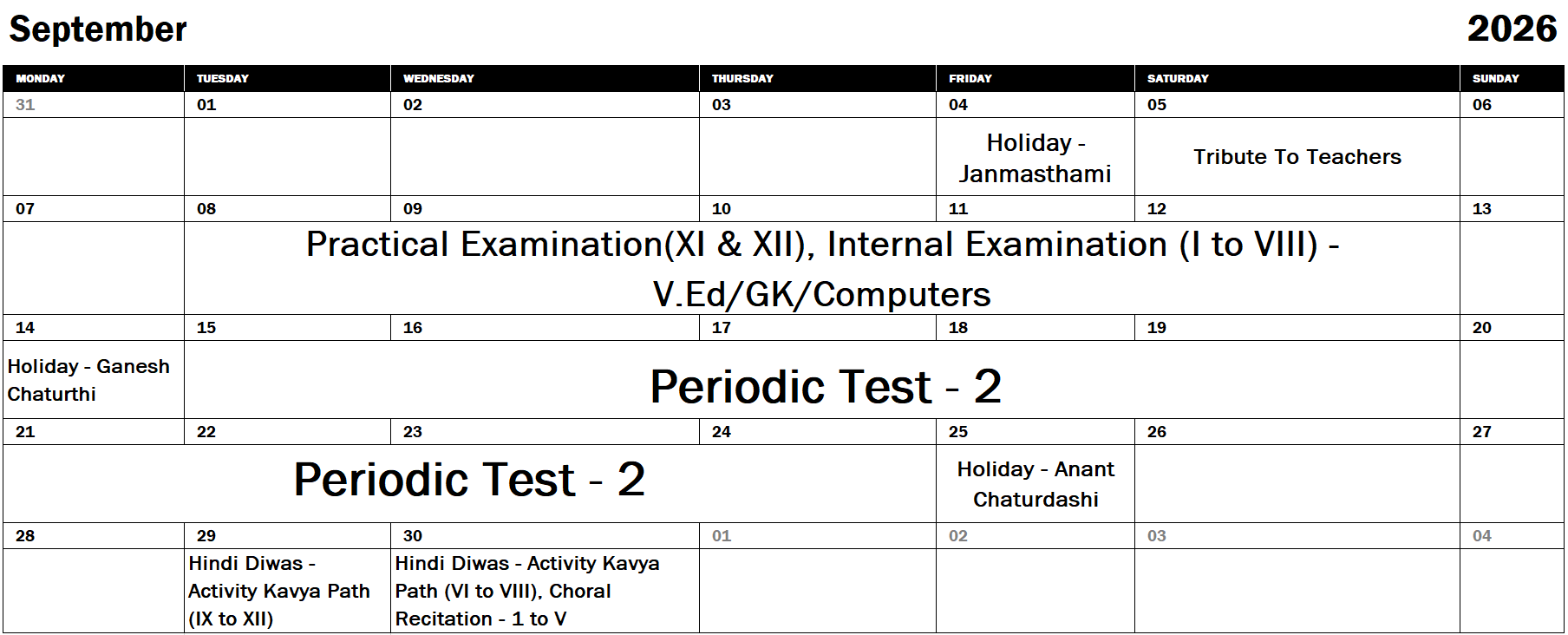 September 2026

| MONDAY | TUESDAY | WEDNESDAY | THURSDAY | FRIDAY | SATURDAY | SUNDAY |
|---|---|---|---|---|---|---|
| 31 | 01 | 02 | 03 | 04 | 05 | 06 |
| | | | | Holiday - Janmasthami | Tribute To Teachers | |
| 07 | 08 | 09 | 10 | 11 | 12 | 13 |
| | Practical Examination(XI & XII), Internal Examination (I to VIII) - V.Ed/GK/Computers | | | | | |
| 14 | 15 | 16 | 17 | 18 | 19 | 20 |
| Holiday - Ganesh Chaturthi | Periodic Test - 2 | | | | | |
| 21 | 22 | 23 | 24 | 25 | 26 | 27 |
| Periodic Test - 2 | | | | Holiday - Anant Chaturdashi | | |
| 28 | 29 | 30 | 01 | 02 | 03 | 04 |
| | Hindi Diwas - Activity Kavya Path (IX to XII) | Hindi Diwas - Activity Kavya Path (VI to VIII), Choral Recitation - 1 to V | | | | |